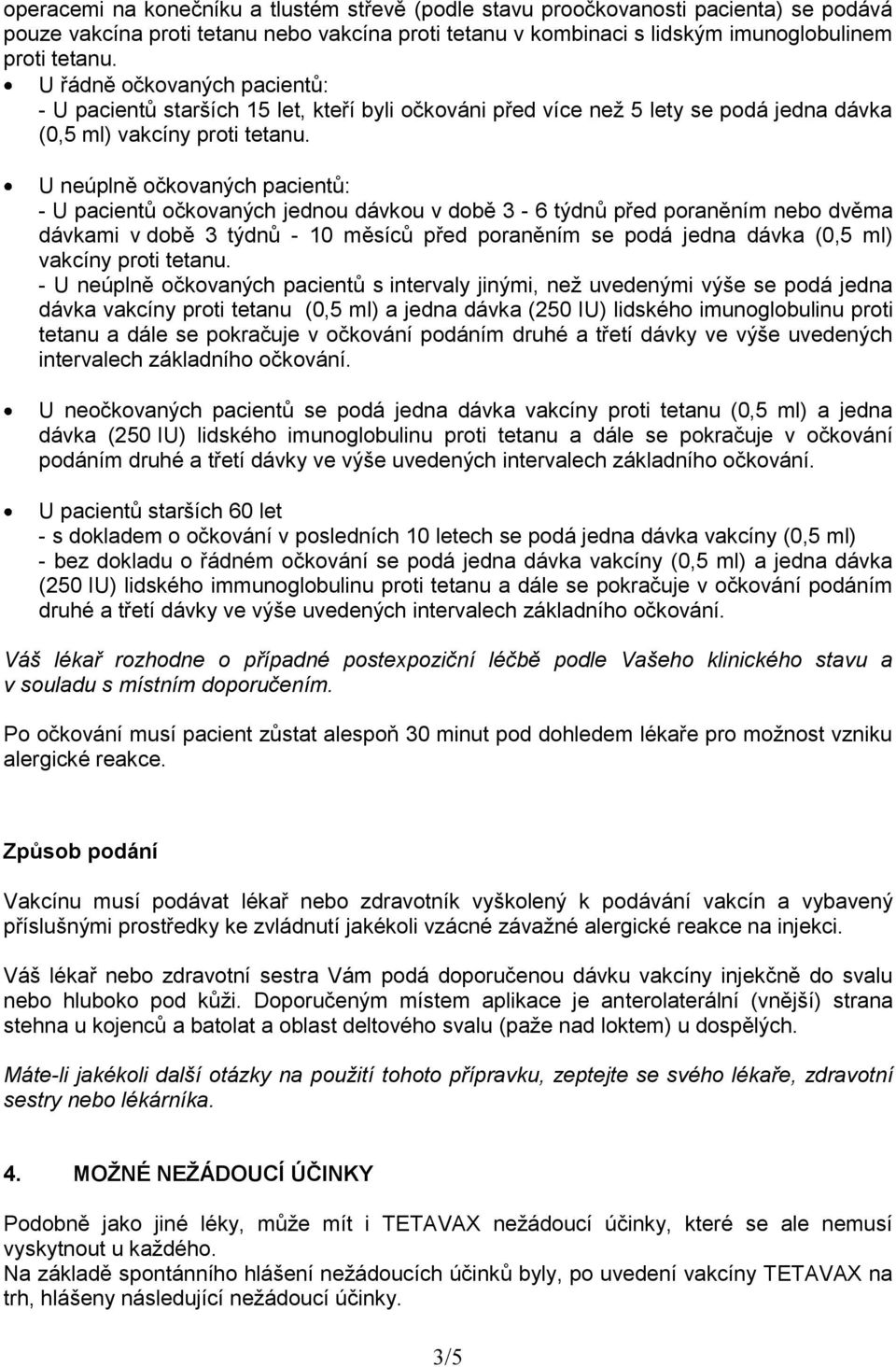 operacemi na konečníku a tlustém střevě (podle stavu proočkovanosti pacienta) se podává pouze vakcína proti tetanu nebo vakcína proti tetanu v kombinaci s lidským imunoglobulinem proti tetanu.

• U řádně očkovaných pacientů:
- U pacientů starších 15 let, kteří byli očkováni před více než 5 lety se podá jedna dávka (0,5 ml) vakcíny proti tetanu.

• U neúplně očkovaných pacientů:
- U pacientů očkovaných jednou dávkou v době 3 - 6 týdnů před poraněním nebo dvěma dávkami v době 3 týdnů - 10 měsíců před poraněním se podá jedna dávka (0,5 ml) vakcíny proti tetanu.
- U neúplně očkovaných pacientů s intervaly jinými, než uvedenými výše se podá jedna dávka vakcíny proti tetanu (0,5 ml) a jedna dávka (250 IU) lidského imunoglobulinu proti tetanu a dále se pokračuje v očkování podáním druhé a třetí dávky ve výše uvedených intervalech základního očkování.

• U neočkovaných pacientů se podá jedna dávka vakcíny proti tetanu (0,5 ml) a jedna dávka (250 IU) lidského imunoglobulinu proti tetanu a dále se pokračuje v očkování podáním druhé a třetí dávky ve výše uvedených intervalech základního očkování.

• U pacientů starších 60 let
- s dokladem o očkování v posledních 10 letech se podá jedna dávka vakcíny (0,5 ml)
- bez dokladu o řádném očkování se podá jedna dávka vakcíny (0,5 ml) a jedna dávka (250 IU) lidského immunoglobulinu proti tetanu a dále se pokračuje v očkování podáním druhé a třetí dávky ve výše uvedených intervalech základního očkování.

Váš lékař rozhodne o případné postexpoziční léčbě podle Vašeho klinického stavu a v souladu s místním doporučením.

Po očkování musí pacient zůstat alespoň 30 minut pod dohledem lékaře pro možnost vzniku alergické reakce.

Způsob podání

Vakcínu musí podávat lékař nebo zdravotník vyškolený k podávání vakcín a vybavený příslušnými prostředky ke zvládnutí jakékoli vzácné závažné alergické reakce na injekci.

Váš lékař nebo zdravotní sestra Vám podá doporučenou dávku vakcíny injekčně do svalu nebo hluboko pod kůži. Doporučeným místem aplikace je anterolaterální (vnější) strana stehna u kojenců a batolat a oblast deltového svalu (paže nad loktem) u dospělých.

Máte-li jakékoli další otázky na použití tohoto přípravku, zeptejte se svého lékaře, zdravotní sestry nebo lékárníka.

4. MOŽNÉ NEŽÁDOUCÍ ÚČINKY

Podobně jako jiné léky, může mít i TETAVAX nežádoucí účinky, které se ale nemusí vyskytnout u každého.
Na základě spontánního hlášení nežádoucích účinků byly, po uvedení vakcíny TETAVAX na trh, hlášeny následující nežádoucí účinky.

3/5